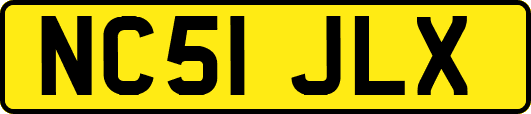 NC51 JLX